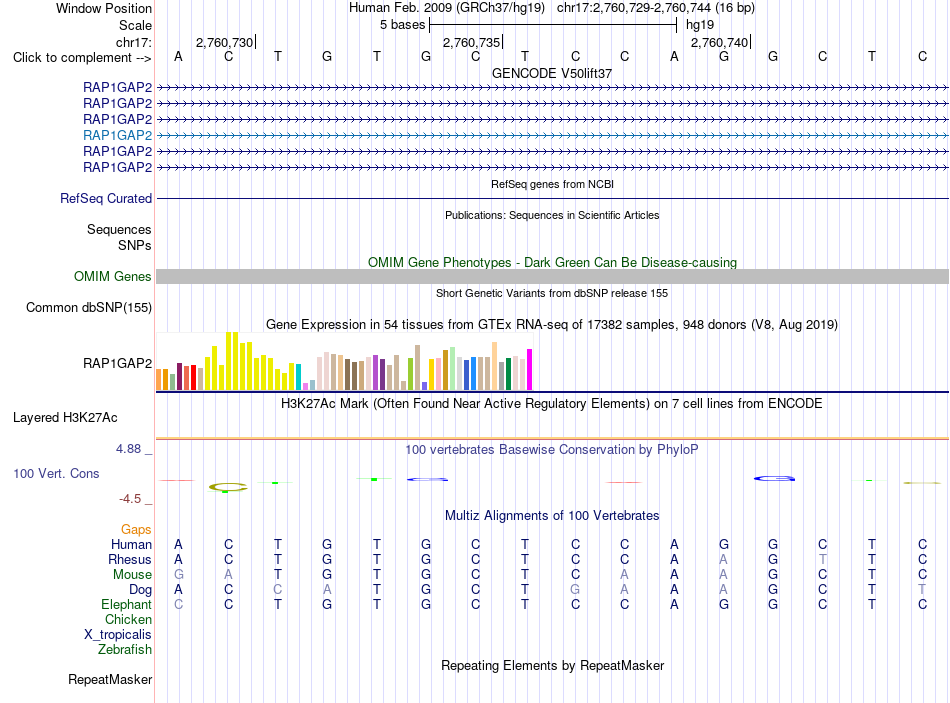 Window Position Human Feb. 2009 (GRCh37/hg19) chr17:2,760,729-2,760,744 (16 bp)
Scale 5 bases hg19
chr17: 2,760,730 2,760,735 2,760,740
Click to complement --> A C T G T G C T C C A G G C T C
GENCODE V50lift37
RAP1GAP2
RAP1GAP2
RAP1GAP2
RAP1GAP2
RAP1GAP2
RAP1GAP2
RefSeq genes from NCBI
RefSeq Curated
Publications: Sequences in Scientific Articles
Sequences
SNPs
OMIM Gene Phenotypes - Dark Green Can Be Disease-causing
OMIM Genes
Short Genetic Variants from dbSNP release 155
Common dbSNP(155)
Gene Expression in 54 tissues from GTEx RNA-seq of 17382 samples, 948 donors (V8, Aug 2019)
RAP1GAP2
H3K27Ac Mark (Often Found Near Active Regulatory Elements) on 7 cell lines from ENCODE
Layered H3K27Ac
4.88 _
100 vertebrates Basewise Conservation by PhyloP
100 Vert. Cons
-4.5 _
Multiz Alignments of 100 Vertebrates
Gaps
Human A C T G T G C T C C A G G C T C
Rhesus A C T G T G C T C C A A G T T C
Mouse G A T G T G C T C A A A G C T C
Dog A C C A T G C T G A A A G C T T
Elephant C C T G T G C T C C A G G C T C
Chicken
X_tropicalis
Zebrafish
Repeating Elements by RepeatMasker
RepeatMasker